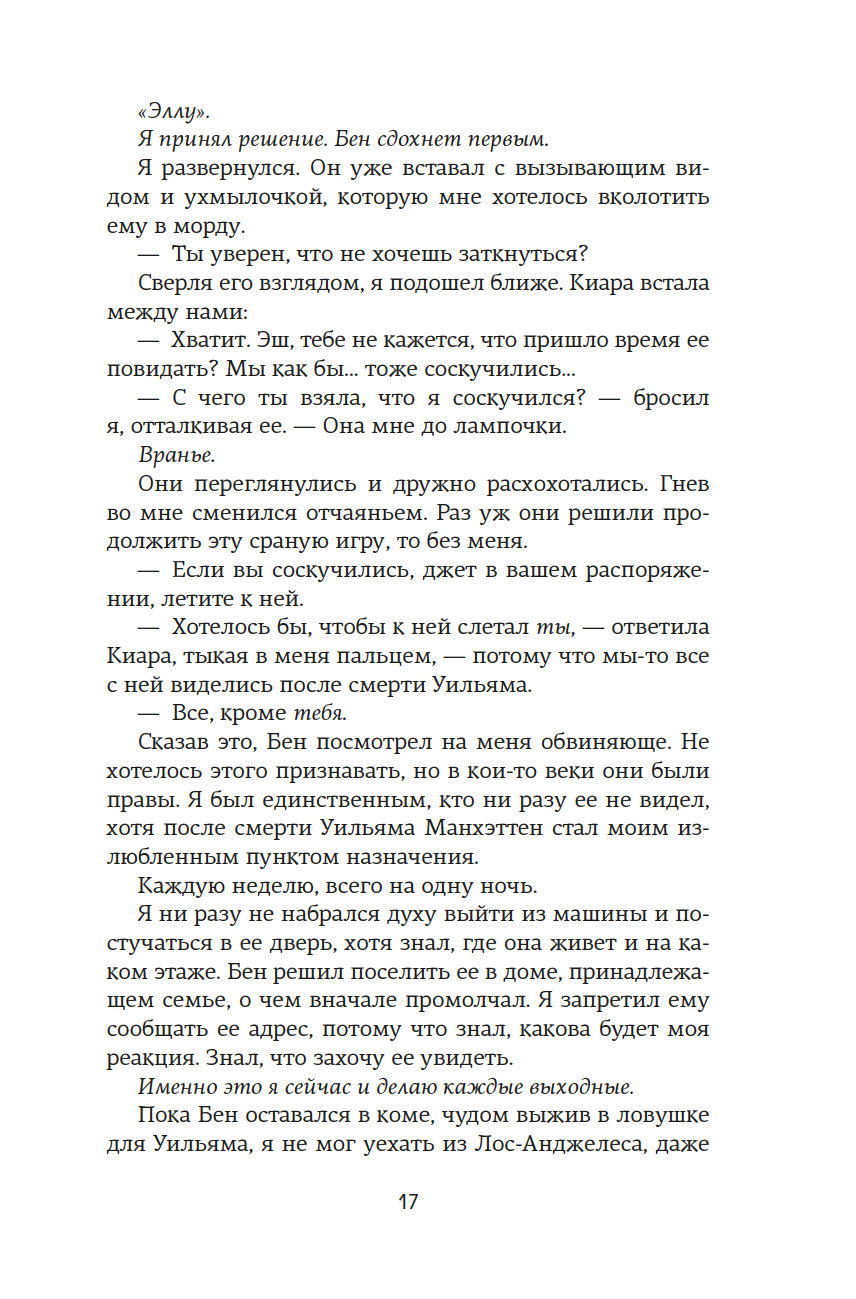 «Эллу».

Я принял решение. Бен сдохнет первым.

Я развернулся. Он уже вставал с вызывающим видом и ухмылочкой, которую мне хотелось вколотить ему в морду.

— Ты уверен, что не хочешь заткнуться?

Сверля его взглядом, я подошел ближе. Киара встала между нами:

— Хватит. Эш, тебе не кажется, что пришло время ее повидать? Мы как бы... тоже соскучились...

— С чего ты взяла, что я соскучился? — бросил я, отталкивая ее. — Она мне до лампочки.

Вранье.

Они переглянулись и дружно расхохотались. Гнев во мне сменился отчаяньем. Раз уж они решили продолжить эту сраную игру, то без меня.

— Если вы соскучились, джет в вашем распоряжении, летите к ней.

— Хотелось бы, чтобы к ней слетал ты, — ответила Киара, тыкая в меня пальцем, — потому что мы-то все с ней виделись после смерти Уильяма.

— Все, кроме тебя.

Сказав это, Бен посмотрел на меня обвиняюще. Не хотелось этого признавать, но в кои-то веки они были правы. Я был единственным, кто ни разу ее не видел, хотя после смерти Уильяма Манхэттен стал моим излюбленным пунктом назначения.

Каждую неделю, всего на одну ночь.

Я ни разу не набрался духу выйти из машины и постучаться в ее дверь, хотя знал, где она живет и на каком этаже. Бен решил поселить ее в доме, принадлежащем семье, о чем вначале промолчал. Я запретил ему сообщать ее адрес, потому что знал, какова будет моя реакция. Знал, что захочу ее увидеть.

Именно это я сейчас и делаю каждые выходные.

Пока Бен оставался в коме, чудом выжив в ловушке для Уильяма, я не мог уехать из Лос-Анджелеса, даже

17